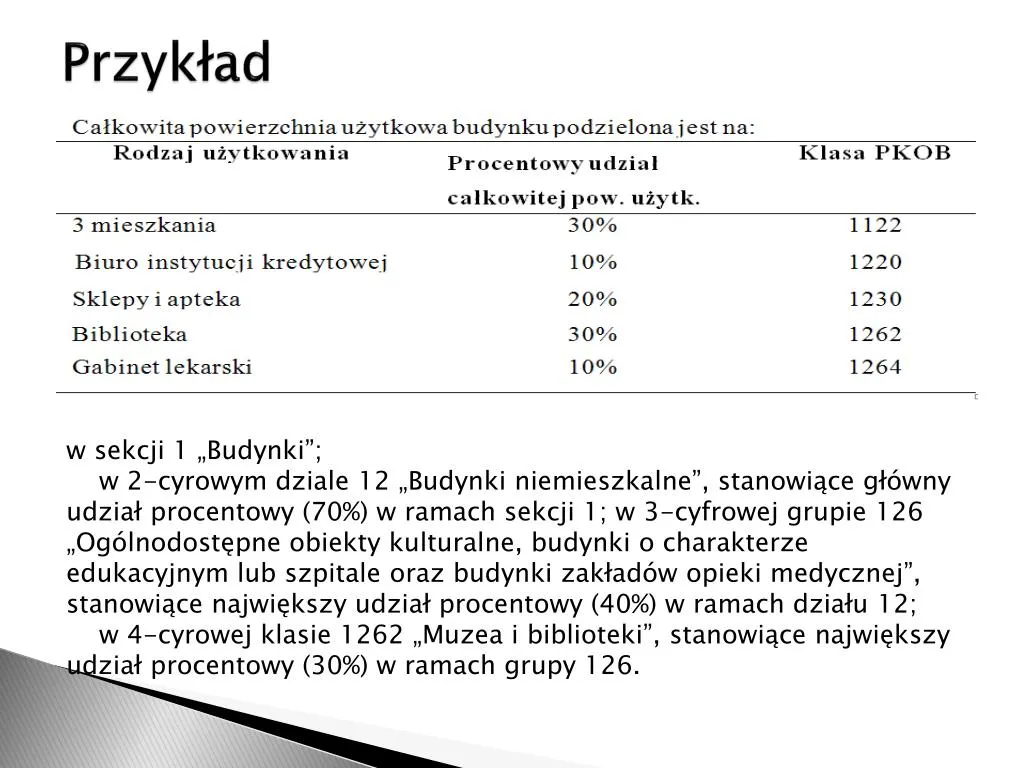 Przykład

Całkowita powierzchnia użytkowa budynku podzielona jest na:

| Rodzaj użytkowania | Procentowy udział całkowitej pow. użytk. | Klasa PKOB |
|---|---|---|
| 3 mieszkania | 30% | 1122 |
| Biuro instytucji kredytowej | 10% | 1220 |
| Sklepy i apteka | 20% | 1230 |
| Biblioteka | 30% | 1262 |
| Gabinet lekarski | 10% | 1264 |

w sekcji 1 „Budynki”;
w 2-cyrowym dziale 12 „Budynki niemieszkalne”, stanowiące główny udział procentowy (70%) w ramach sekcji 1; w 3-cyfrowej grupie 126 „Ogólnodostępne obiekty kulturalne, budynki o charakterze edukacyjnym lub szpitale oraz budynki zakładów opieki medycznej”, stanowiące największy udział procentowy (40%) w ramach działu 12;
w 4-cyrowej klasie 1262 „Muzea i biblioteki”, stanowiące największy udział procentowy (30%) w ramach grupy 126.